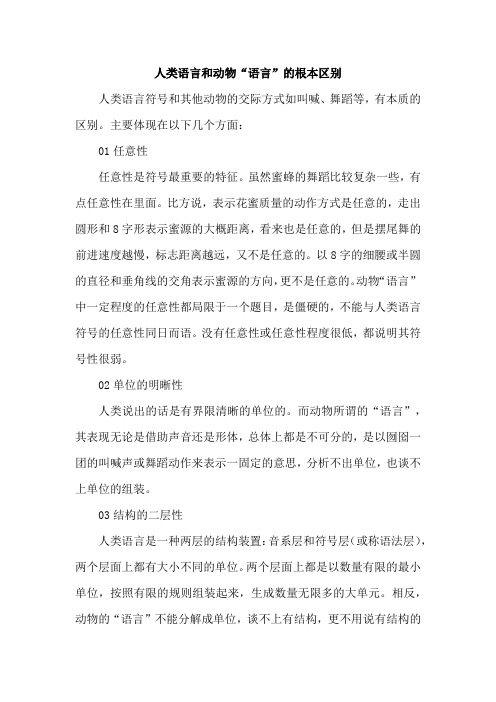 人类语言和动物“语言”的根本区别

人类语言符号和其他动物的交际方式如叫喊、舞蹈等，有本质的区别。主要体现在以下几个方面：

01 任意性

任意性是符号最重要的特征。虽然蜜蜂的舞蹈比较复杂一些，有点任意性在里面。比方说，表示花蜜质量的动作方式是任意的，走出圆形和 8 字形表示蜜源的大概距离，看来也是任意的，但是摆尾舞的前进速度越慢，标志距离越远，又不是任意的。以 8 字的细腰或半圆的直径和垂角线的交角表示蜜源的方向，更不是任意的。动物“语言”中一定程度的任意性都局限于一个题目，是僵硬的，不能与人类语言符号的任意性同日而语。没有任意性或任意性程度很低，都说明其符号性很弱。

02 单位的明晰性

人类说出的话是有界限清晰的单位的。而动物所谓的“语言”，其表现无论是借助声音还是形体，总体上都是不可分的，是以囫囵一团的叫喊声或舞蹈动作来表示一固定的意思，分析不出单位，也谈不上单位的组装。

03 结构的二层性

人类语言是一种两层的结构装置：音系层和符号层（或称语法层），两个层面上都有大小不同的单位。两个层面上都是以数量有限的最小单位，按照有限的规则组装起来，生成数量无限多的大单元。相反，动物的“语言”不能分解成单位，谈不上有结构，更不用说有结构的